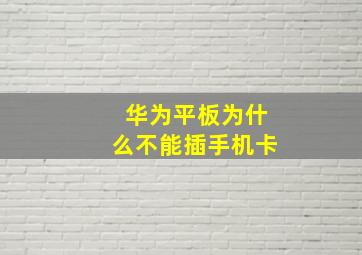 华为平板为什么不能插手机卡